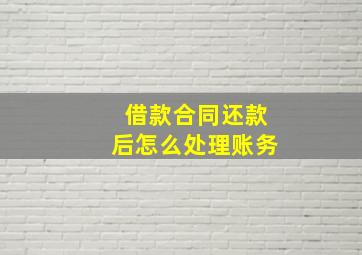 借款合同还款
后怎么处理账务